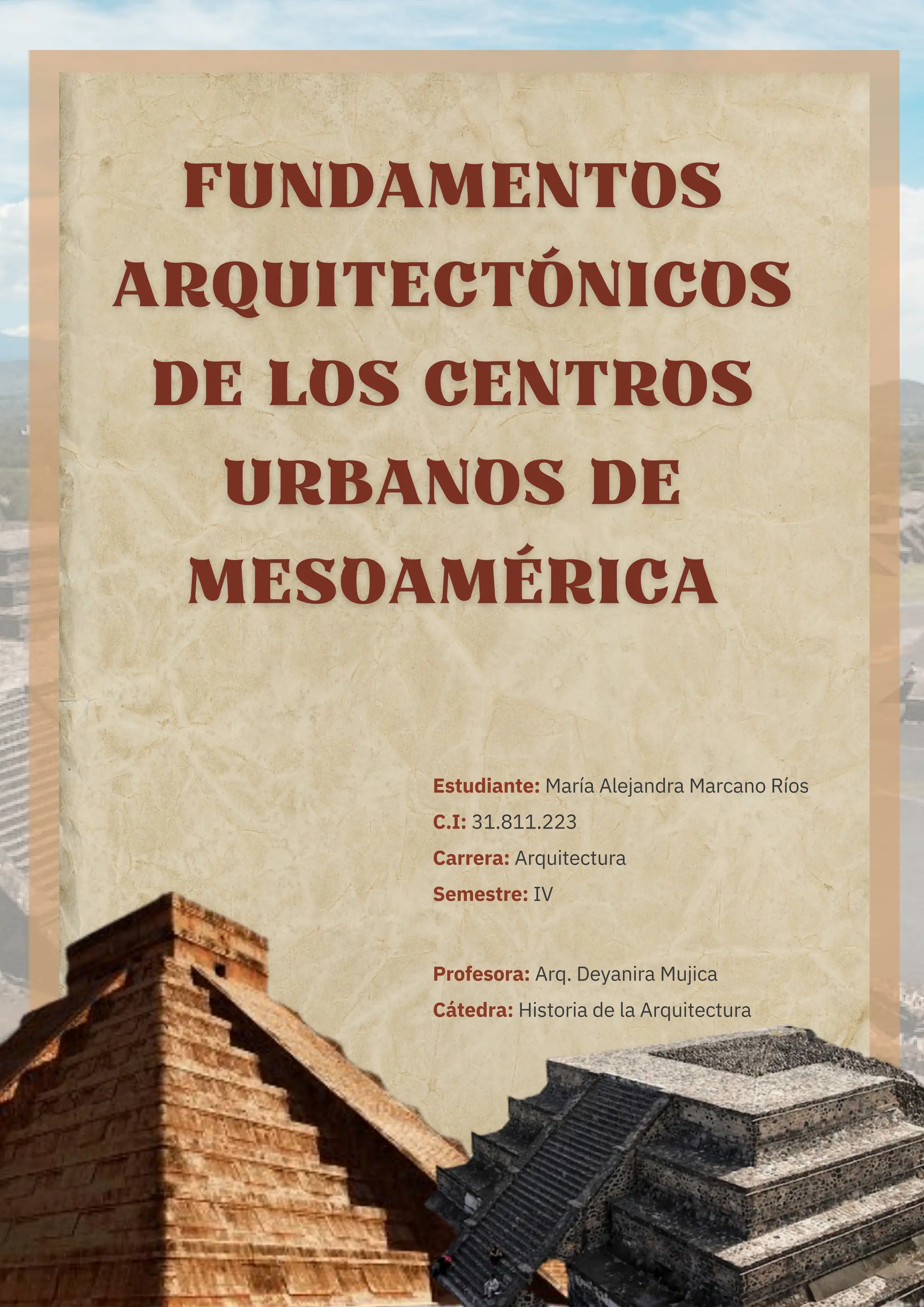 FUNDAMENTOS ARQUITECTÓNICOS DE LOS CENTROS URBANOS DE MESOAMÉRICA

Estudiante: María Alejandra Marcano Ríos
C.I: 31.811.223
Carrera: Arquitectura
Semestre: IV

Profesora: Arq. Deyanira Mujica
Cátedra: Historia de la Arquitectura